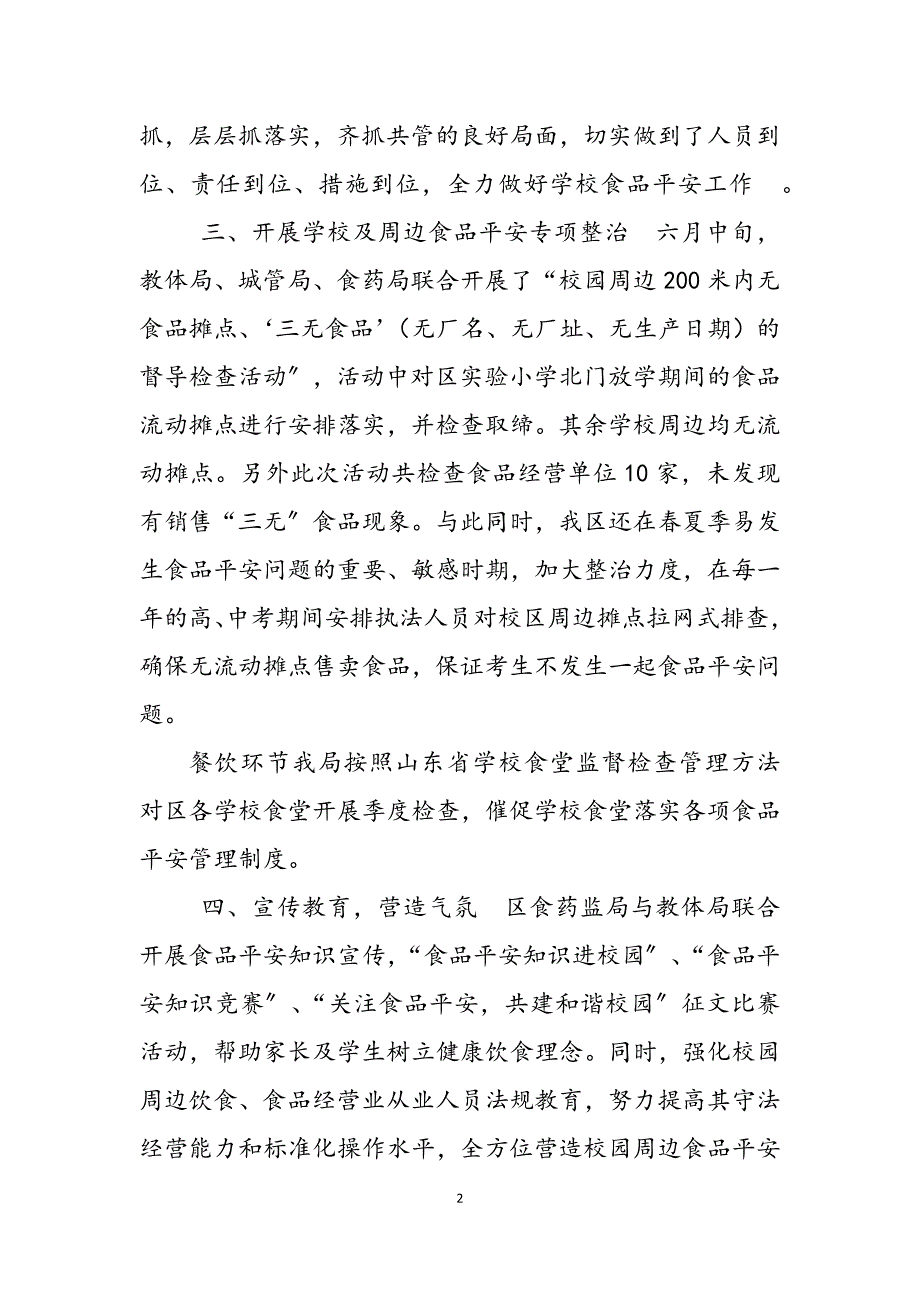 抓，层层抓落实，齐抓共管的良好局面，切实做到了人员到位、责任到位、措施到位，全力做好学校食品平安工作 。

三、开展学校及周边食品平安专项整治 六月中旬，教体局、城管局、食药局联合开展了“校园周边200米内无食品摊点、‘三无食品’（无厂名、无厂址、无生产日期）的督导检查活动”，活动中对区实验小学北门放学期间的食品流动摊点进行安排落实，并检查取缔。其余学校周边均无流动摊点。另外此次活动共检查食品经营单位10家，未发现有销售“三无”食品现象。与此同时，我区还在春夏季易发生食品平安问题的重要、敏感时期，加大整治力度，在每一年的高、中考期间安排执法人员对校区周边摊点拉网式排查，确保无流动摊点售卖食品，保证考生不发生一起食品平安问题。

餐饮环节我局按照山东省学校食堂监督检查管理方法对区各学校食堂开展季度检查，催促学校食堂落实各项食品平安管理制度。

四、宣传教育，营造气氛 区食药监局与教体局联合开展食品平安知识宣传，“食品平安知识进校园”、“食品平安知识竞赛”、“关注食品平安，共建和谐校园”征文比赛活动，帮助家长及学生树立健康饮食理念。同时，强化校园周边饮食、食品经营业从业人员法规教育，努力提高其守法经营能力和标准化操作水平，全方位营造校园周边食品平安

2